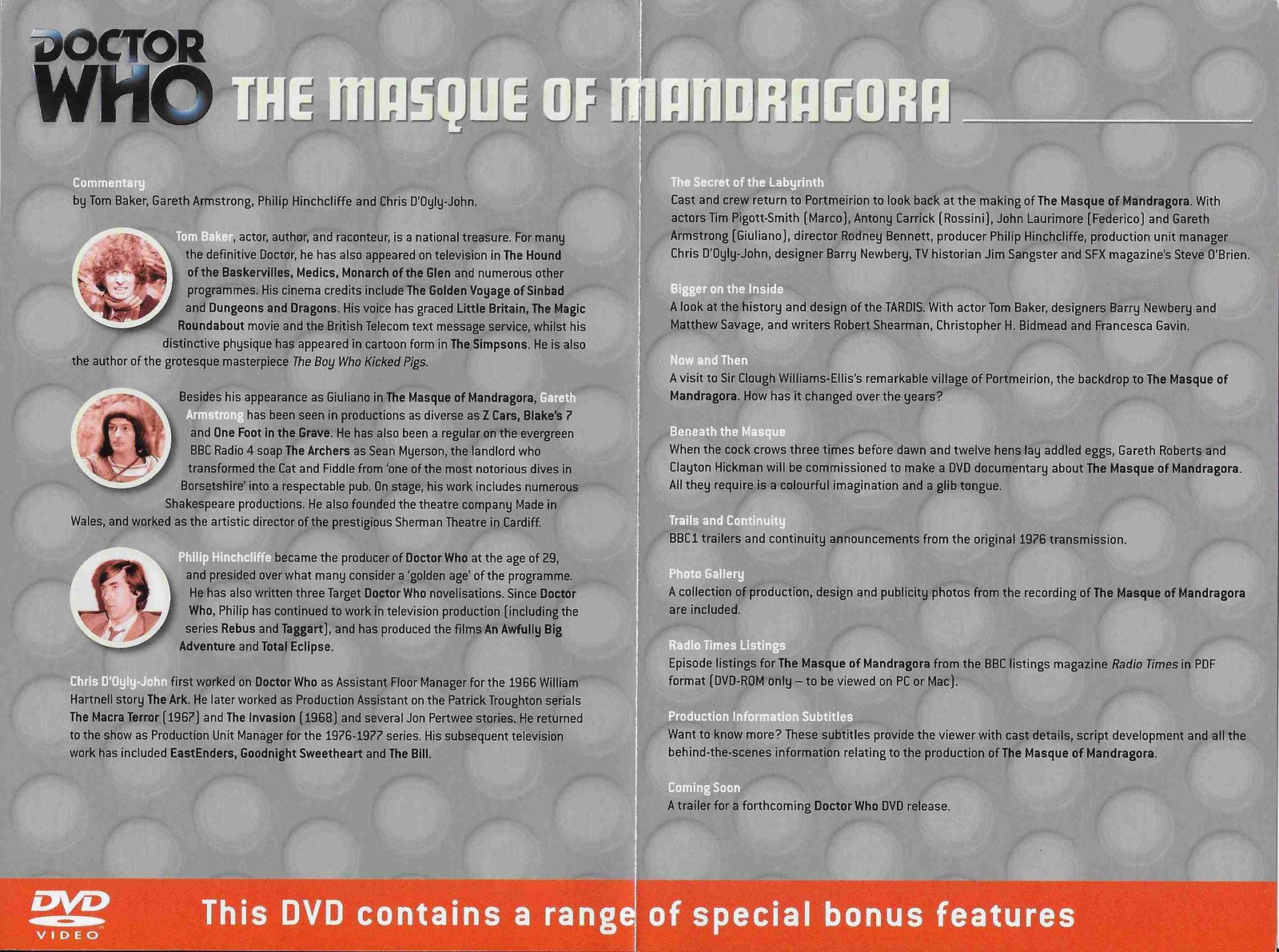 DOCTOR WHO THE MASQUE OF MANDRAGORA

Commentary
by Tom Baker, Gareth Armstrong, Philip Hinchcliffe and Chris D'Oyly-John.

Tom Baker, actor, author, and raconteur, is a national treasure. For many the definitive Doctor, he has also appeared on television in The Hound of the Baskervilles, Medics, Monarch of the Glen and numerous other programmes. His cinema credits include The Golden Voyage of Sinbad and Dungeons and Dragons. His voice has graced Little Britain, The Magic Roundabout movie and the British Telecom text message service, whilst his distinctive physique has appeared in cartoon form in The Simpsons. He is also the author of the grotesque masterpiece The Boy Who Kicked Pigs.

Besides his appearance as Giuliano in The Masque of Mandragora, Gareth Armstrong has been seen in productions as diverse as Z Cars, Blake's 7 and One Foot in the Grave. He has also been a regular on the evergreen BBC Radio 4 soap The Archers as Sean Myerson, the landlord who transformed the Cat and Fiddle from 'one of the most notorious dives in Borsetshire' into a respectable pub. On stage, his work includes numerous Shakespeare productions. He also founded the theatre company Made in Wales, and worked as the artistic director of the prestigious Sherman Theatre in Cardiff.

Philip Hinchcliffe became the producer of Doctor Who at the age of 29, and presided over what many consider a 'golden age' of the programme. He has also written three Target Doctor Who novelisations. Since Doctor Who, Philip has continued to work in television production (including the series Rebus and Taggart), and has produced the films An Awfully Big Adventure and Total Eclipse.

Chris D'Oyly-John first worked on Doctor Who as Assistant Floor Manager for the 1966 William Hartnell story The Ark. He later worked as Production Assistant on the Patrick Troughton serials The Macra Terror (1967) and The Invasion (1968) and several Jon Pertwee stories. He returned to the show as Production Unit Manager for the 1976-1977 series. His subsequent television work has included EastEnders, Goodnight Sweetheart and The Bill.

The Secret of the Labyrinth
Cast and crew return to Portmeirion to look back at the making of The Masque of Mandragora. With actors Tim Pigott-Smith (Marco), Antony Carrick (Rossini), John Laurimore (Federico) and Gareth Armstrong (Giuliano), director Rodney Bennett, producer Philip Hinchcliffe, production unit manager Chris D'Oyly-John, designer Barry Newbery, TV historian Jim Sangster and SFX magazine's Steve O'Brien.

Bigger on the Inside
A look at the history and design of the TARDIS. With actor Tom Baker, designers Barry Newbery and Matthew Savage, and writers Robert Shearman, Christopher H. Bidmead and Francesca Gavin.

Now and Then
A visit to Sir Clough Williams-Ellis's remarkable village of Portmeirion, the backdrop to The Masque of Mandragora. How has it changed over the years?

Beneath the Masque
When the cock crows three times before dawn and twelve hens lay addled eggs, Gareth Roberts and Clayton Hickman will be commissioned to make a DVD documentary about The Masque of Mandragora. All they require is a colourful imagination and a glib tongue.

Trails and Continuity
BBC1 trailers and continuity announcements from the original 1976 transmission.

Photo Gallery
A collection of production, design and publicity photos from the recording of The Masque of Mandragora are included.

Radio Times Listings
Episode listings for The Masque of Mandragora from the BBC listings magazine Radio Times in PDF format (DVD-ROM only – to be viewed on PC or Mac).

Production Information Subtitles
Want to know more? These subtitles provide the viewer with cast details, script development and all the behind-the-scenes information relating to the production of The Masque of Mandragora.

Coming Soon
A trailer for a forthcoming Doctor Who DVD release.

DVD VIDEO

This DVD contains a range of special bonus features